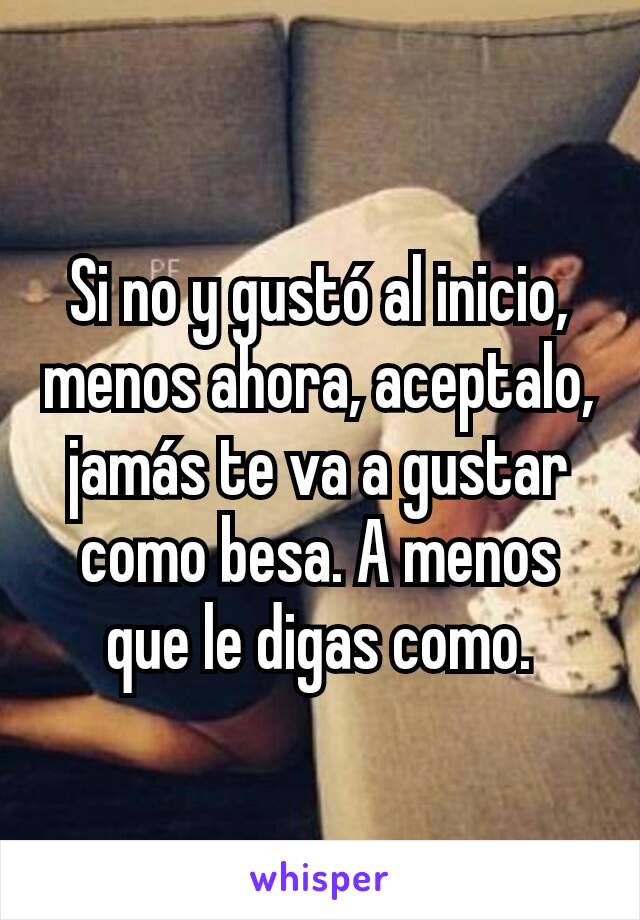 Si no y gustó al inicio, menos ahora, aceptalo, jamás te va a gustar como besa. A menos que le digas como.

whisper